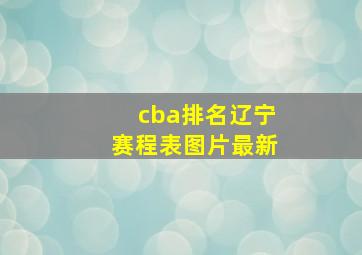 cba排名辽宁
赛程表图片最新